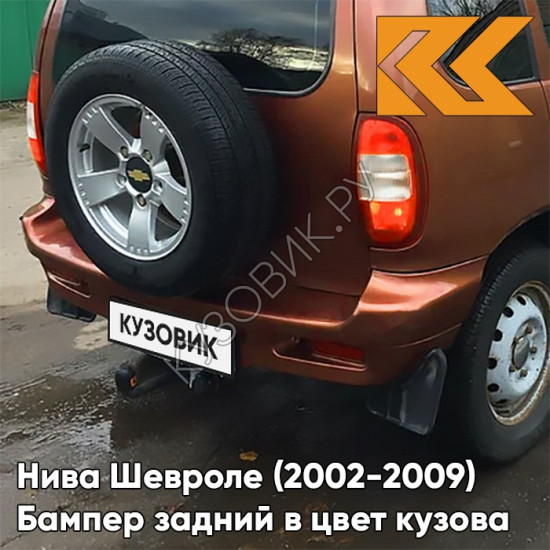 КУЗОВИК.РУ

КУЗОВИК

Нива Шевроле (2002-2009)
Бампер задний в цвет кузова